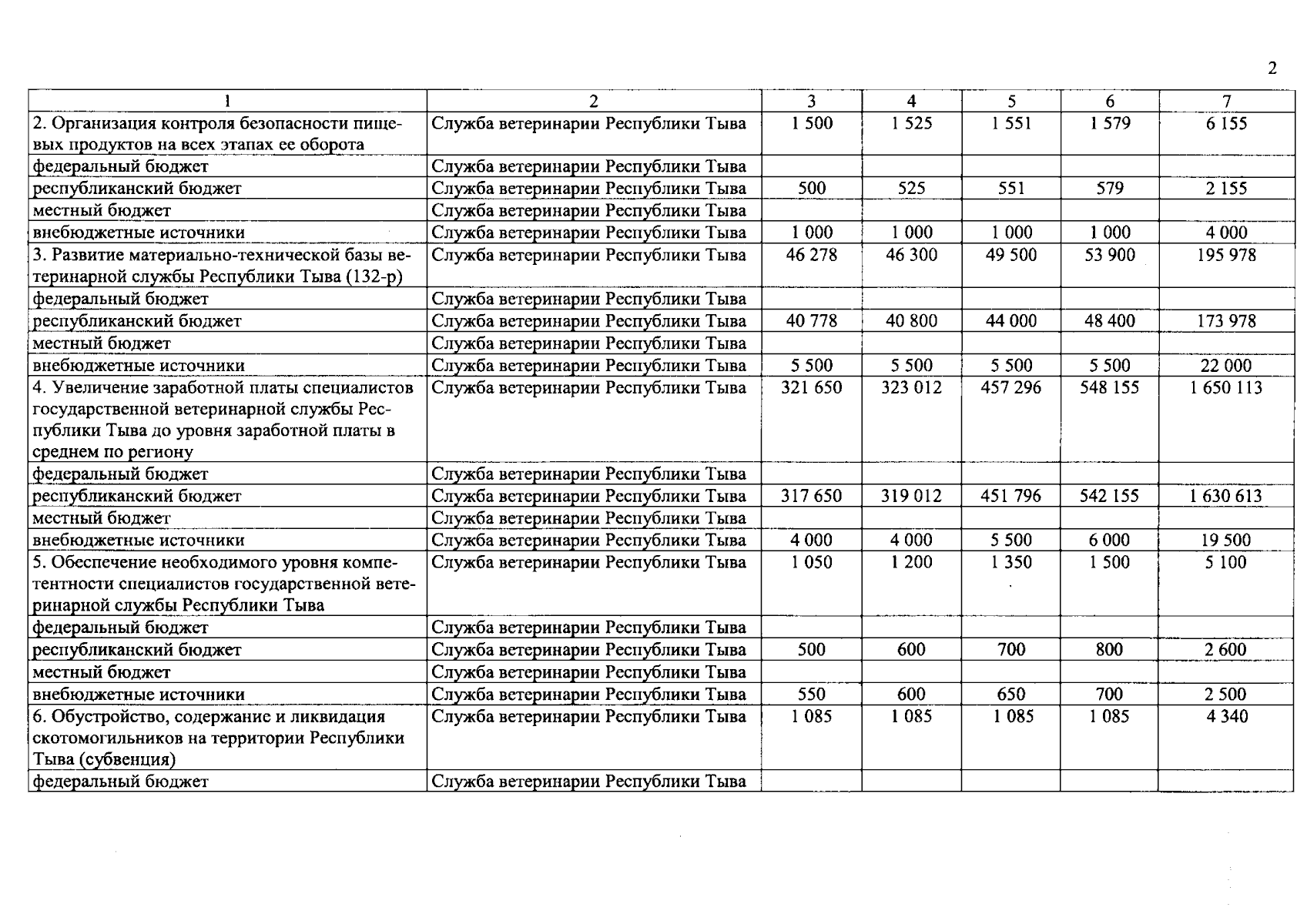 2

| 1 | 2 | 3 | 4 | 5 | 6 | 7 |
|---|---|---|---|---|---|---|
| 2. Организация контроля безопасности пищевых продуктов на всех этапах ее оборота | Служба ветеринарии Республики Тыва | 1 500 | 1 525 | 1 551 | 1 579 | 6 155 |
| федеральный бюджет | Служба ветеринарии Республики Тыва | | | | | |
| республиканский бюджет | Служба ветеринарии Республики Тыва | 500 | 525 | 551 | 579 | 2 155 |
| местный бюджет | Служба ветеринарии Республики Тыва | | | | | |
| внебюджетные источники | Служба ветеринарии Республики Тыва | 1 000 | 1 000 | 1 000 | 1 000 | 4 000 |
| 3. Развитие материально-технической базы ветеринарной службы Республики Тыва (132-р) | Служба ветеринарии Республики Тыва | 46 278 | 46 300 | 49 500 | 53 900 | 195 978 |
| федеральный бюджет | Служба ветеринарии Республики Тыва | | | | | |
| республиканский бюджет | Служба ветеринарии Республики Тыва | 40 778 | 40 800 | 44 000 | 48 400 | 173 978 |
| местный бюджет | Служба ветеринарии Республики Тыва | | | | | |
| внебюджетные источники | Служба ветеринарии Республики Тыва | 5 500 | 5 500 | 5 500 | 5 500 | 22 000 |
| 4. Увеличение заработной платы специалистов государственной ветеринарной службы Республики Тыва до уровня заработной платы в среднем по региону | Служба ветеринарии Республики Тыва | 321 650 | 323 012 | 457 296 | 548 155 | 1 650 113 |
| федеральный бюджет | Служба ветеринарии Республики Тыва | | | | | |
| республиканский бюджет | Служба ветеринарии Республики Тыва | 317 650 | 319 012 | 451 796 | 542 155 | 1 630 613 |
| местный бюджет | Служба ветеринарии Республики Тыва | | | | | |
| внебюджетные источники | Служба ветеринарии Республики Тыва | 4 000 | 4 000 | 5 500 | 6 000 | 19 500 |
| 5. Обеспечение необходимого уровня компетентности специалистов государственной ветеринарной службы Республики Тыва | Служба ветеринарии Республики Тыва | 1 050 | 1 200 | 1 350 | 1 500 | 5 100 |
| федеральный бюджет | Служба ветеринарии Республики Тыва | | | | | |
| республиканский бюджет | Служба ветеринарии Республики Тыва | 500 | 600 | 700 | 800 | 2 600 |
| местный бюджет | Служба ветеринарии Республики Тыва | | | | | |
| внебюджетные источники | Служба ветеринарии Республики Тыва | 550 | 600 | 650 | 700 | 2 500 |
| 6. Обустройство, содержание и ликвидация скотомогильников на территории Республики Тыва (субвенция) | Служба ветеринарии Республики Тыва | 1 085 | 1 085 | 1 085 | 1 085 | 4 340 |
| федеральный бюджет | Служба ветеринарии Республики Тыва | | | | | |